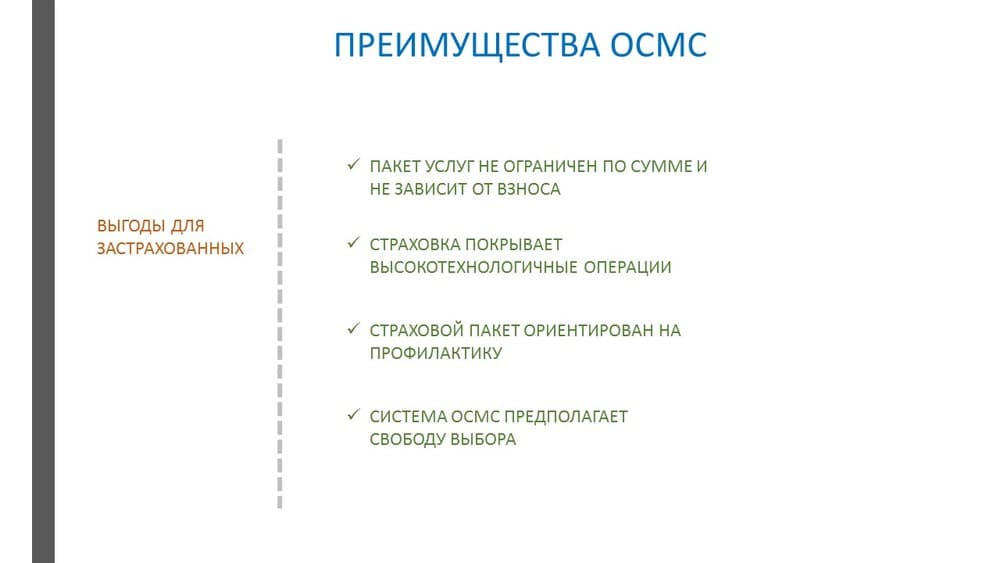 ПРЕИМУЩЕСТВА ОСМС

ВЫГОДЫ ДЛЯ ЗАСТРАХОВАННЫХ

✓ ПАКЕТ УСЛУГ НЕ ОГРАНИЧЕН ПО СУММЕ И НЕ ЗАВИСИТ ОТ ВЗНОСА

✓ СТРАХОВКА ПОКРЫВАЕТ ВЫСОКОТЕХНОЛОГИЧНЫЕ ОПЕРАЦИИ

✓ СТРАХОВОЙ ПАКЕТ ОРИЕНТИРОВАН НА ПРОФИЛАКТИКУ

✓ СИСТЕМА ОСМС ПРЕДПОЛАГАЕТ СВОБОДУ ВЫБОРА